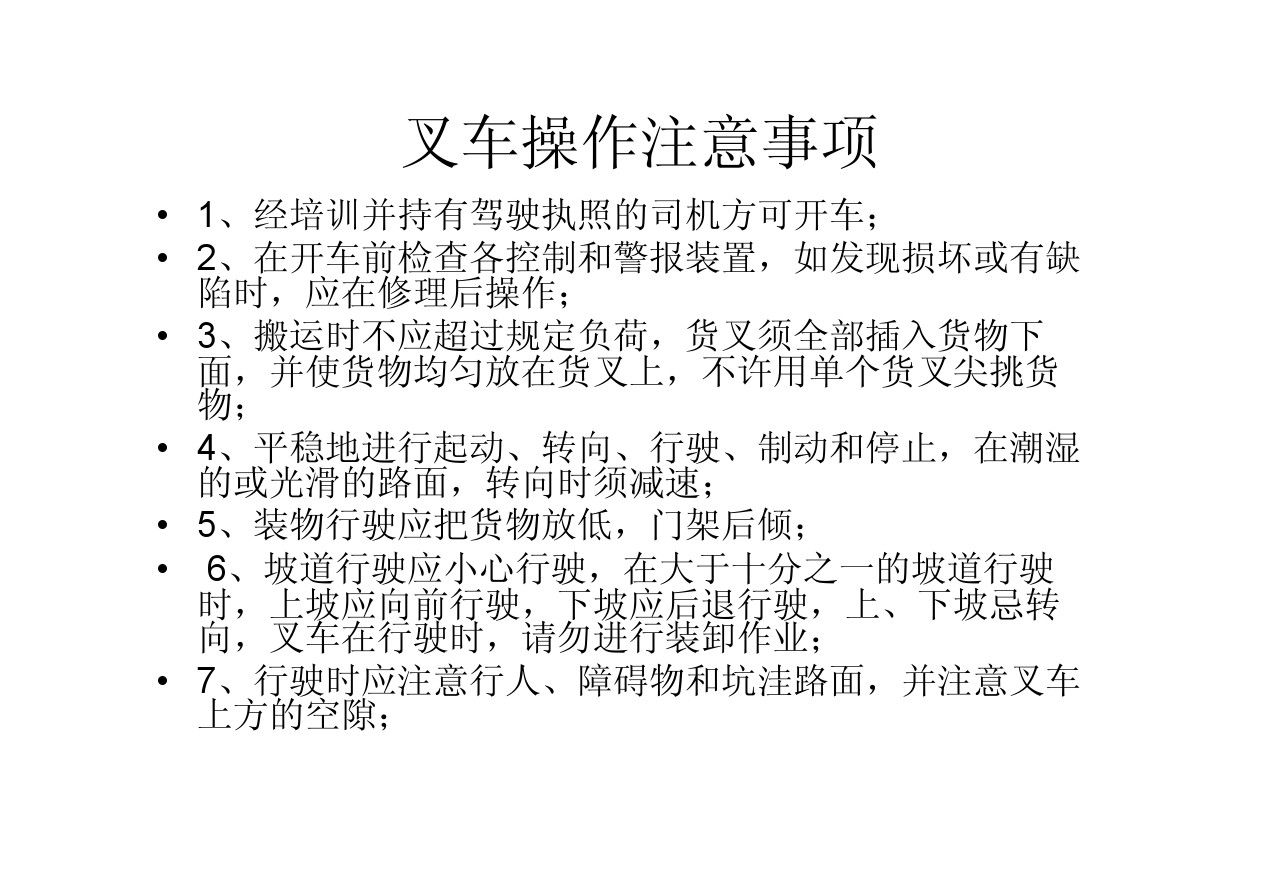 叉车操作注意事项

• 1、经培训并持有驾驶执照的司机方可开车；
• 2、在开车前检查各控制和警报装置，如发现损坏或有缺陷时，应在修理后操作；
• 3、搬运时不应超过规定负荷，货叉须全部插入货物下面，并使货物均匀放在货叉上，不许用单个货叉尖挑货物；
• 4、平稳地进行起动、转向、行驶、制动和停止，在潮湿的或光滑的路面，转向时须减速；
• 5、装物行驶应把货物放低，门架后倾；
• 6、坡道行驶应小心行驶，在大于十分之一的坡道行驶时，上坡应向前行驶，下坡应后退行驶，上、下坡忌转向，叉车在行驶时，请勿进行装卸作业；
• 7、行驶时应注意行人、障碍物和坑洼路面，并注意叉车上方的空隙；